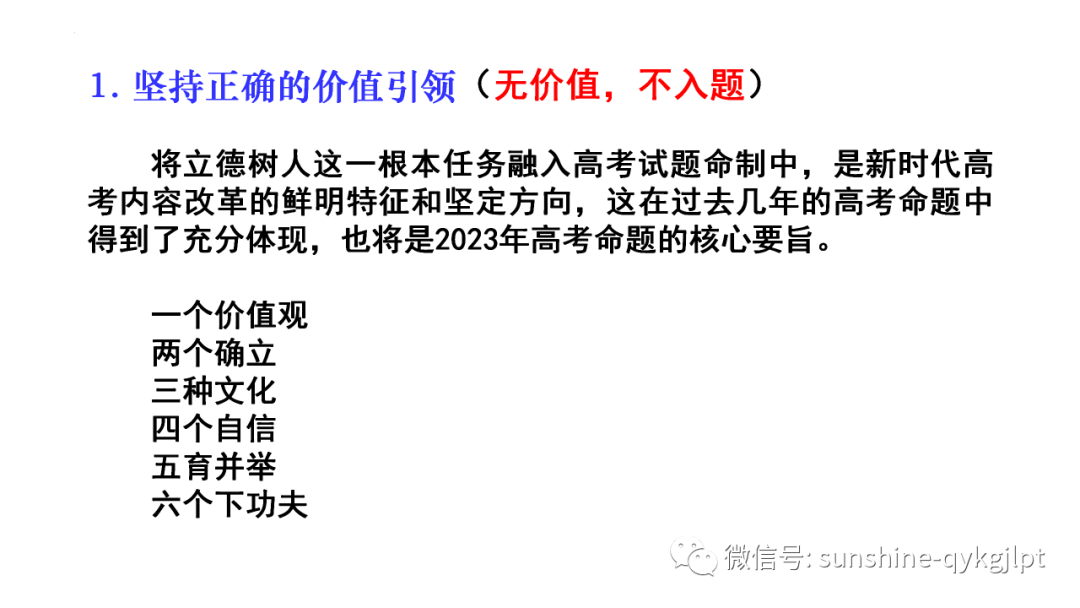 1.坚持正确的价值引领（无价值，不入题）

将立德树人这一根本任务融入高考试题命制中，是新时代高考内容改革的鲜明特征和坚定方向，这在过去几年的高考命题中得到了充分体现，也将是2023年高考命题的核心要旨。

一个价值观
两个确立
三种文化
四个自信
五育并举
六个下功夫

微信号: sunshine-qykgjlpt